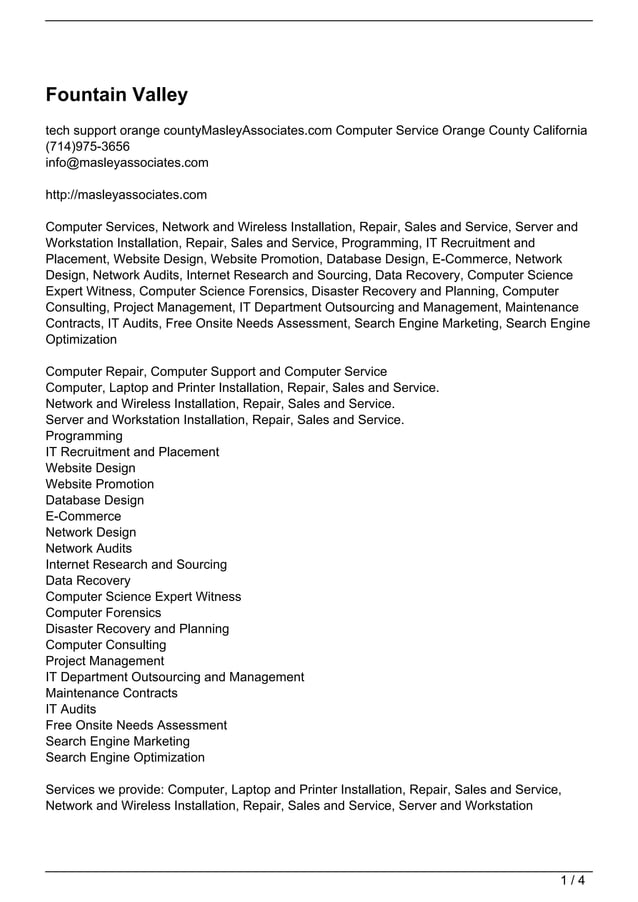 Fountain Valley

tech support orange countyMasleyAssociates.com Computer Service Orange County California
(714)975-3656
info@masleyassociates.com

http://masleyassociates.com

Computer Services, Network and Wireless Installation, Repair, Sales and Service, Server and Workstation Installation, Repair, Sales and Service, Programming, IT Recruitment and Placement, Website Design, Website Promotion, Database Design, E-Commerce, Network Design, Network Audits, Internet Research and Sourcing, Data Recovery, Computer Science Expert Witness, Computer Science Forensics, Disaster Recovery and Planning, Computer Consulting, Project Management, IT Department Outsourcing and Management, Maintenance Contracts, IT Audits, Free Onsite Needs Assessment, Search Engine Marketing, Search Engine Optimization

Computer Repair, Computer Support and Computer Service
Computer, Laptop and Printer Installation, Repair, Sales and Service.
Network and Wireless Installation, Repair, Sales and Service.
Server and Workstation Installation, Repair, Sales and Service.
Programming
IT Recruitment and Placement
Website Design
Website Promotion
Database Design
E-Commerce
Network Design
Network Audits
Internet Research and Sourcing
Data Recovery
Computer Science Expert Witness
Computer Forensics
Disaster Recovery and Planning
Computer Consulting
Project Management
IT Department Outsourcing and Management
Maintenance Contracts
IT Audits
Free Onsite Needs Assessment
Search Engine Marketing
Search Engine Optimization

Services we provide: Computer, Laptop and Printer Installation, Repair, Sales and Service, Network and Wireless Installation, Repair, Sales and Service, Server and Workstation

1 / 4